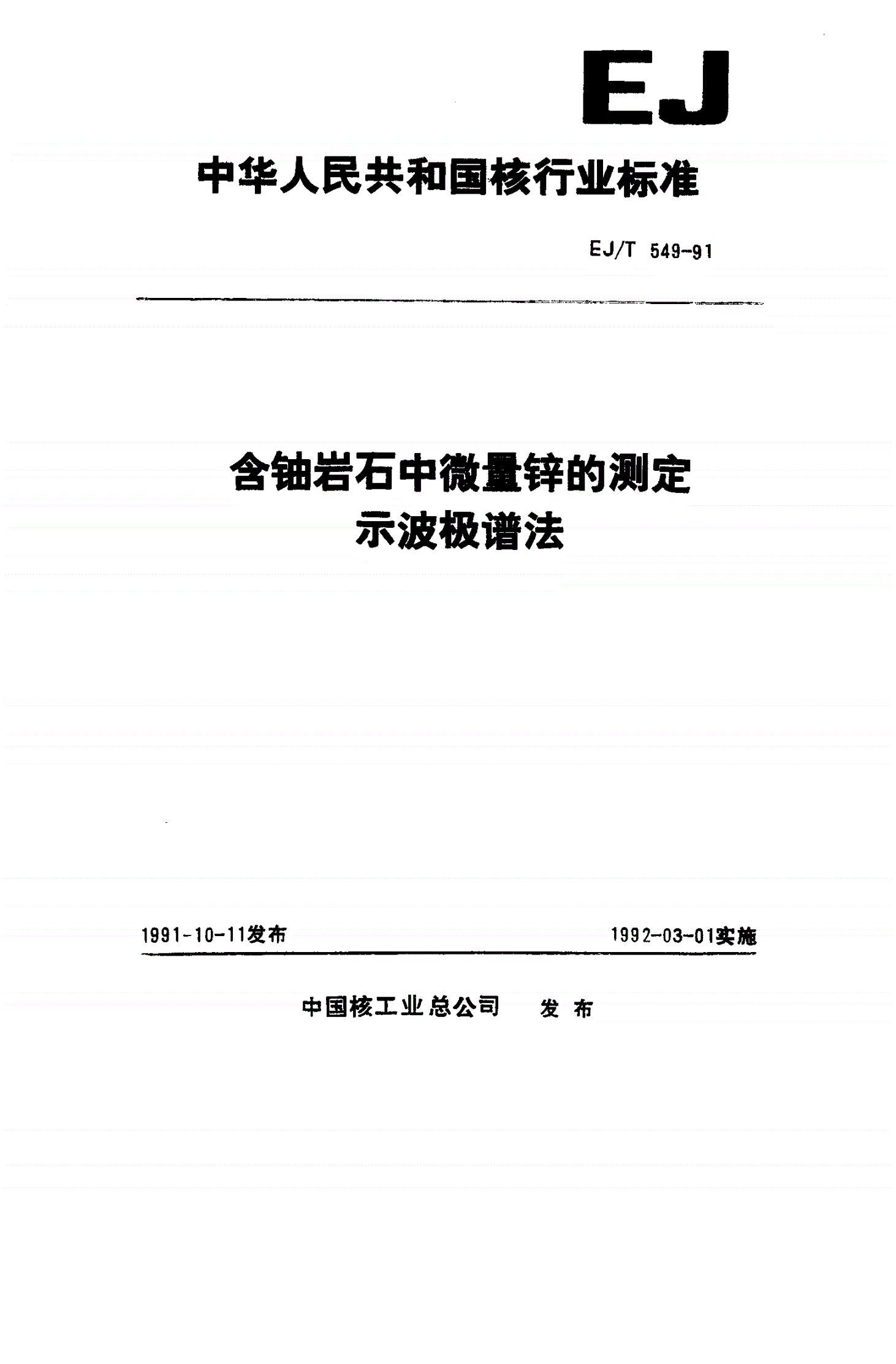 EJ

中华人民共和国核行业标准

EJ/T 549-91

含铀岩石中微量锌的测定
示波极谱法

1991-10-11发布

1992-03-01实施

中国核工业总公司 发布